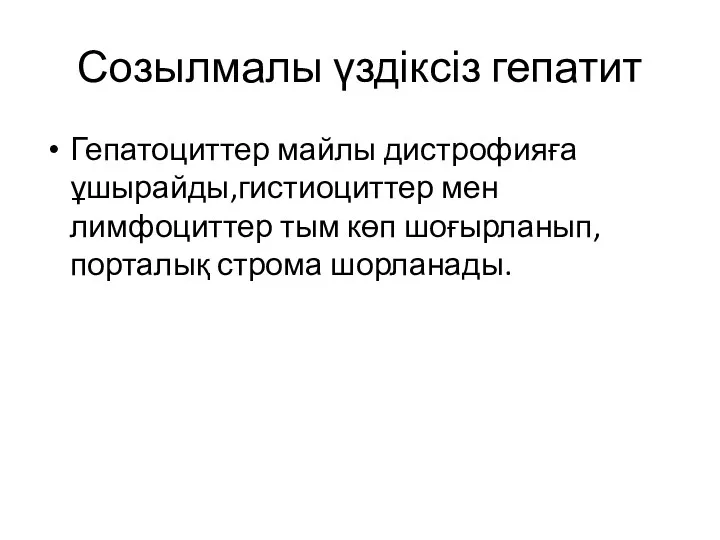 Созылмалы үздіксіз гепатит

• Гепатоциттер майлы дистрофияға ұшырайды,гистиоциттер мен лимфоциттер тым көп шоғырланып, порталық строма шорланады.